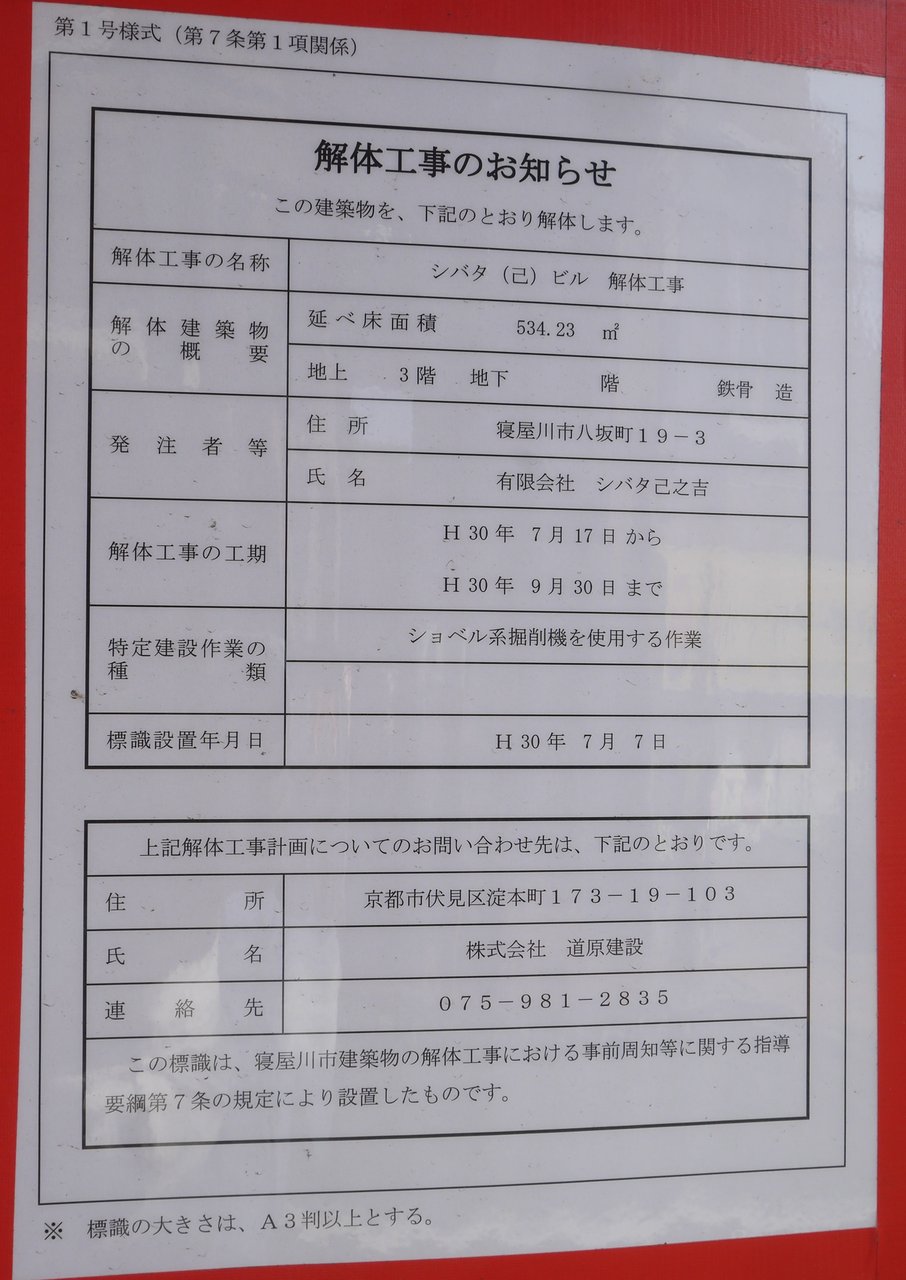 第1号様式（第7条第1項関係）

解体工事のお知らせ

この建築物を、下記のとおり解体します。

解体工事の名称
シバタ（己）ビル　解体工事

解体建築物の概要
延べ床面積　534.23　㎡
地上　3階　地下　階　鉄骨　造

発注者等
住所　寝屋川市八坂町19－3
氏名　有限会社　シバタ己之吉

解体工事の工期
H30年　7月17日から
H30年　9月30日まで

特定建設作業の種類
ショベル系掘削機を使用する作業

標識設置年月日
H30年　7月　7日

上記解体工事計画についてのお問い合わせ先は、下記のとおりです。

住所　京都市伏見区淀本町173－19－103
氏名　株式会社　道原建設
連絡先　075－981－2835

この標識は、寝屋川市建築物の解体工事における事前周知等に関する指導要綱第7条の規定により設置したものです。

※　標識の大きさは、A3判以上とする。